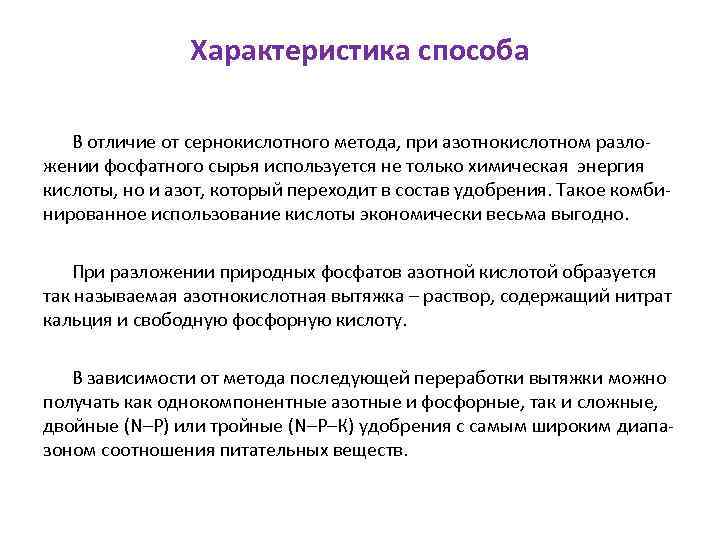 Характеристика способа

В отличие от сернокислотного метода, при азотнокислотном разложении фосфатного сырья используется не только химическая энергия кислоты, но и азот, который переходит в состав удобрения. Такое комбинированное использование кислоты экономически весьма выгодно.

При разложении природных фосфатов азотной кислотой образуется так называемая азотнокислотная вытяжка – раствор, содержащий нитрат кальция и свободную фосфорную кислоту.

В зависимости от метода последующей переработки вытяжки можно получать как однокомпонентные азотные и фосфорные, так и сложные, двойные (N–P) или тройные (N–P–K) удобрения с самым широким диапазоном соотношения питательных веществ.